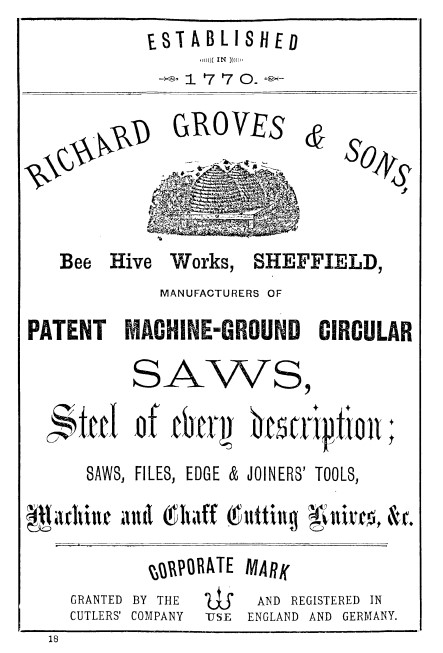 ESTABLISHED

IN

1770.

RICHARD GROVES & SONS,

Bee Hive Works, SHEFFIELD,

MANUFACTURERS OF

PATENT MACHINE-GROUND CIRCULAR

SAWS,

Steel of every description;

SAWS, FILES, EDGE & JOINERS' TOOLS,

Machine and Chaff Cutting Knives, &c.

CORPORATE MARK

GRANTED BY THE CUTLERS' COMPANY

USE

AND REGISTERED IN ENGLAND AND GERMANY.

18